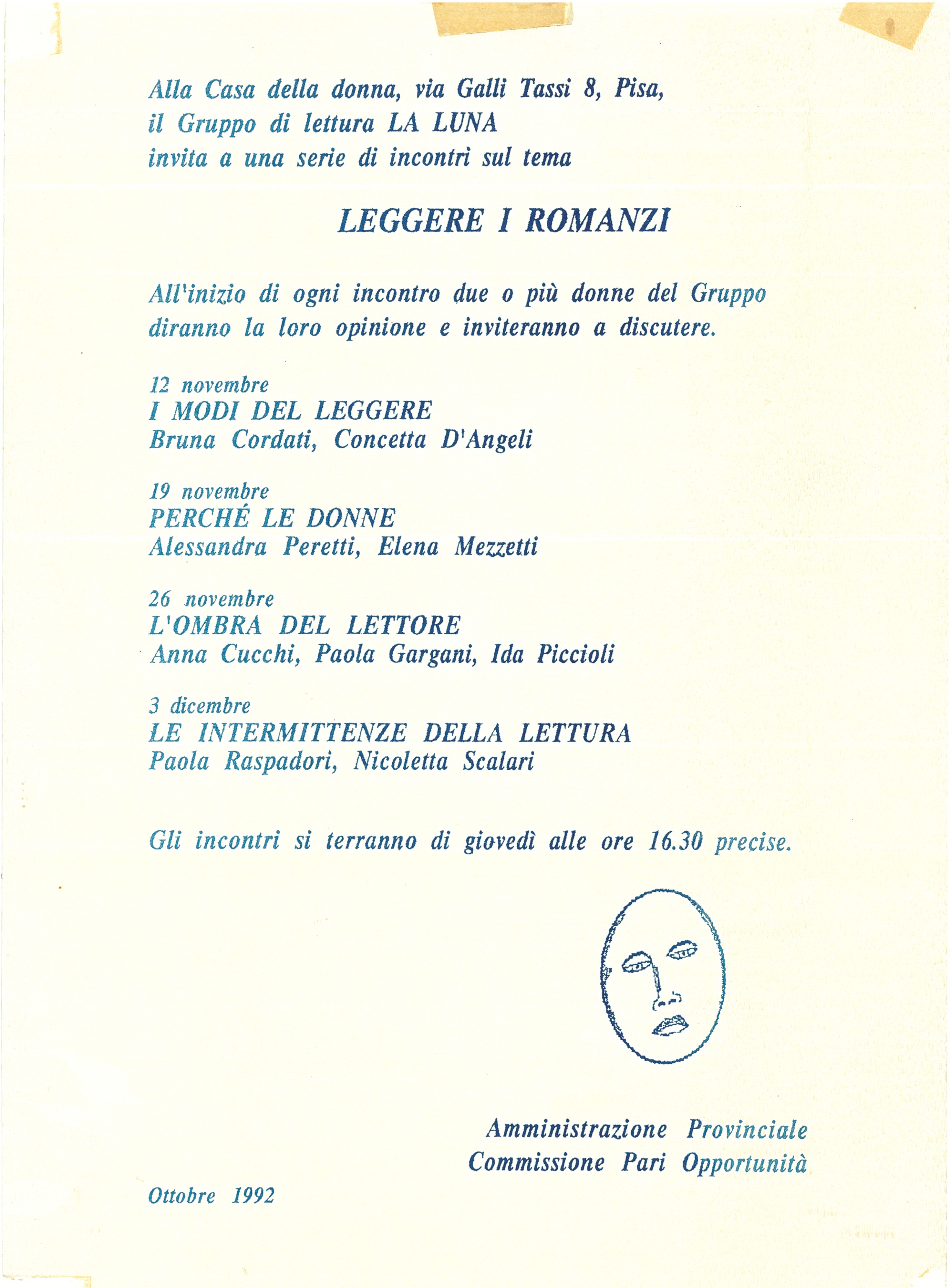 Alla Casa della donna, via Galli Tassi 8, Pisa,
il Gruppo di lettura LA LUNA
invita a una serie di incontri sul tema

LEGGERE I ROMANZI

All'inizio di ogni incontro due o più donne del Gruppo diranno la loro opinione e inviteranno a discutere.

12 novembre
I MODI DEL LEGGERE
Bruna Cordati, Concetta D'Angeli

19 novembre
PERCHÉ LE DONNE
Alessandra Peretti, Elena Mezzetti

26 novembre
L'OMBRA DEL LETTORE
Anna Cucchi, Paola Gargani, Ida Piccioli

3 dicembre
LE INTERMITTENZE DELLA LETTURA
Paola Raspadori, Nicoletta Scalari

Gli incontri si terranno di giovedì alle ore 16.30 precise.

Amministrazione Provinciale
Commissione Pari Opportunità

Ottobre 1992